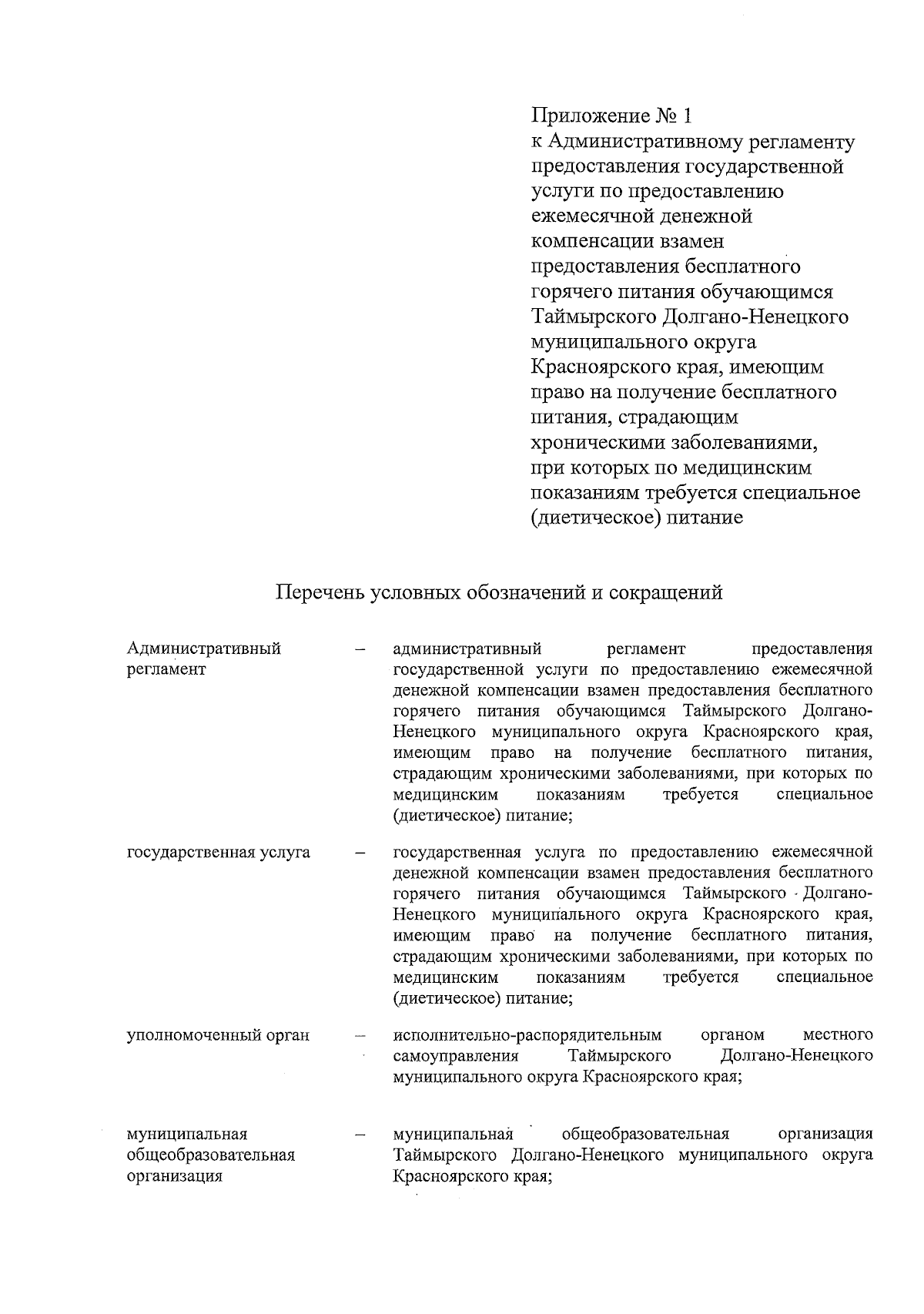 Приложение № 1
к Административному регламенту предоставления государственной услуги по предоставлению ежемесячной денежной компенсации взамен предоставления бесплатного горячего питания обучающимся Таймырского Долгано-Ненецкого муниципального округа Красноярского края, имеющим право на получение бесплатного питания, страдающим хроническими заболеваниями, при которых по медицинским показаниям требуется специальное (диетическое) питание

Перечень условных обозначений и сокращений

Административный регламент – административный регламент предоставления государственной услуги по предоставлению ежемесячной денежной компенсации взамен предоставления бесплатного горячего питания обучающимся Таймырского Долгано-Ненецкого муниципального округа Красноярского края, имеющим право на получение бесплатного питания, страдающим хроническими заболеваниями, при которых по медицинским показаниям требуется специальное (диетическое) питание;

государственная услуга – государственная услуга по предоставлению ежемесячной денежной компенсации взамен предоставления бесплатного горячего питания обучающимся Таймырского Долгано-Ненецкого муниципального округа Красноярского края, имеющим право на получение бесплатного питания, страдающим хроническими заболеваниями, при которых по медицинским показаниям требуется специальное (диетическое) питание;

уполномоченный орган – исполнительно-распорядительным органом местного самоуправления Таймырского Долгано-Ненецкого муниципального округа Красноярского края;

муниципальная общеобразовательная организация – муниципальная общеобразовательная организация Таймырского Долгано-Ненецкого муниципального округа Красноярского края;